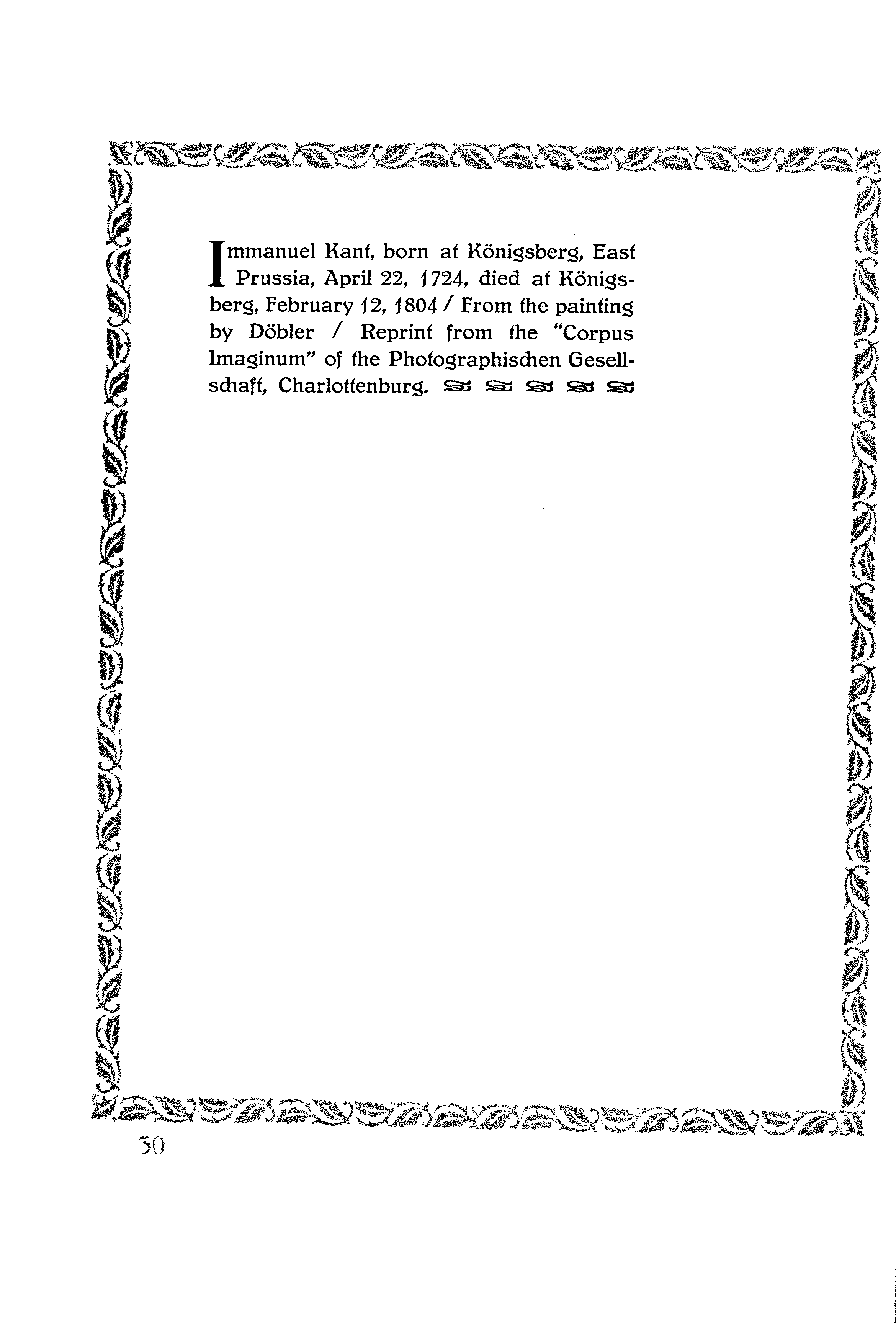 Immanuel Kant, born at Königsberg, East Prussia, April 22, 1724, died at Königsberg, February 12, 1804 / From the painting by Döbler / Reprint from the "Corpus Imaginum" of the Photographischen Gesellschaft, Charlottenburg.

30